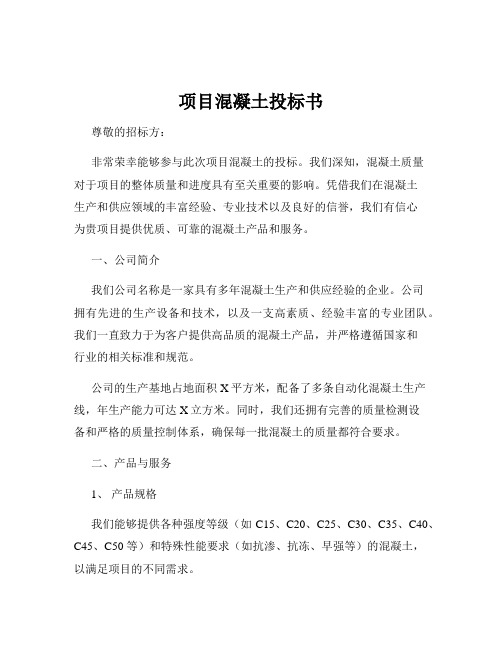 项目混凝土投标书

尊敬的招标方：

非常荣幸能够参与此次项目混凝土的投标。我们深知，混凝土质量对于项目的整体质量和进度具有至关重要的影响。凭借我们在混凝土生产和供应领域的丰富经验、专业技术以及良好的信誉，我们有信心为贵项目提供优质、可靠的混凝土产品和服务。

一、公司简介

我们公司名称是一家具有多年混凝土生产和供应经验的企业。公司拥有先进的生产设备和技术，以及一支高素质、经验丰富的专业团队。我们一直致力于为客户提供高品质的混凝土产品，并严格遵循国家和行业的相关标准和规范。

公司的生产基地占地面积 X 平方米，配备了多条自动化混凝土生产线，年生产能力可达 X 立方米。同时，我们还拥有完善的质量检测设备和严格的质量控制体系，确保每一批混凝土的质量都符合要求。

二、产品与服务

1、 产品规格

我们能够提供各种强度等级（如 C15、C20、C25、C30、C35、C40、C45、C50 等）和特殊性能要求（如抗渗、抗冻、早强等）的混凝土，以满足项目的不同需求。